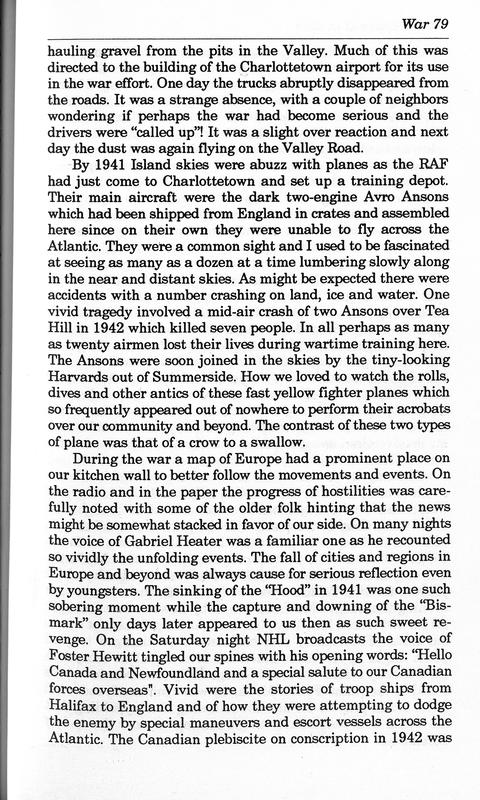 War 79

hauling gravel from the pits in the Valley. Much of this was directed to the building of the Charlottetown airport for its use in the war effort. One day the trucks abruptly disappeared from the roads. It was a strange absence, with a couple of neighbors wondering if perhaps the war had become serious and the drivers were "called up"! It was a slight over reaction and next day the dust was again flying on the Valley Road.

By 1941 Island skies were abuzz with planes as the RAF had just come to Charlottetown and set up a training depot. Their main aircraft were the dark two-engine Avro Ansons which had been shipped from England in crates and assembled here since on their own they were unable to fly across the Atlantic. They were a common sight and I used to be fascinated at seeing as many as a dozen at a time lumbering slowly along in the near and distant skies. As might be expected there were accidents with a number crashing on land, ice and water. One vivid tragedy involved a mid-air crash of two Ansons over Tea Hill in 1942 which killed seven people. In all perhaps as many as twenty airmen lost their lives during wartime training here. The Ansons were soon joined in the skies by the tiny-looking Harvards out of Summerside. How we loved to watch the rolls, dives and other antics of these fast yellow fighter planes which so frequently appeared out of nowhere to perform their acrobats over our community and beyond. The contrast of these two types of plane was that of a crow to a swallow.

During the war a map of Europe had a prominent place on our kitchen wall to better follow the movements and events. On the radio and in the paper the progress of hostilities was carefully noted with some of the older folk hinting that the news might be somewhat stacked in favor of our side. On many nights the voice of Gabriel Heater was a familiar one as he recounted so vividly the unfolding events. The fall of cities and regions in Europe and beyond was always cause for serious reflection even by youngsters. The sinking of the "Hood" in 1941 was one such sobering moment while the capture and downing of the "Bismark" only days later appeared to us then as such sweet revenge. On the Saturday night NHL broadcasts the voice of Foster Hewitt tingled our spines with his opening words: "Hello Canada and Newfoundland and a special salute to our Canadian forces overseas". Vivid were the stories of troop ships from Halifax to England and of how they were attempting to dodge the enemy by special maneuvers and escort vessels across the Atlantic. The Canadian plebiscite on conscription in 1942 was